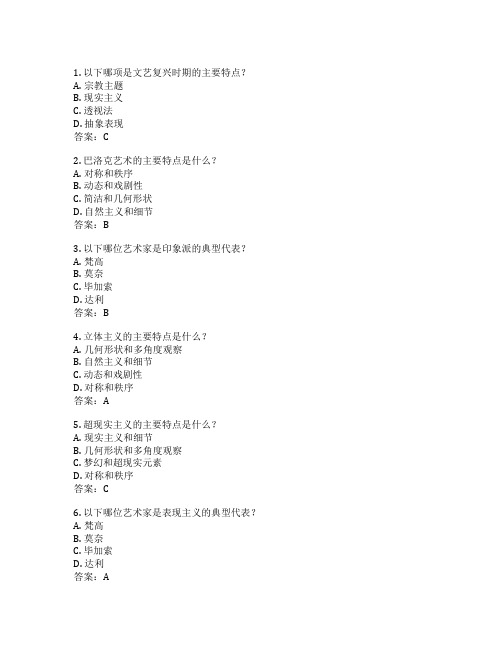 1. 以下哪项是文艺复兴时期的主要特点？
A. 宗教主题
B. 现实主义
C. 透视法
D. 抽象表现
答案：C

2. 巴洛克艺术的主要特点是什么？
A. 对称和秩序
B. 动态和戏剧性
C. 简洁和几何形状
D. 自然主义和细节
答案：B

3. 以下哪位艺术家是印象派的典型代表？
A. 梵高
B. 莫奈
C. 毕加索
D. 达利
答案：B

4. 立体主义的主要特点是什么？
A. 几何形状和多角度观察
B. 自然主义和细节
C. 动态和戏剧性
D. 对称和秩序
答案：A

5. 超现实主义的主要特点是什么？
A. 现实主义和细节
B. 几何形状和多角度观察
C. 梦幻和超现实元素
D. 对称和秩序
答案：C

6. 以下哪位艺术家是表现主义的典型代表？
A. 梵高
B. 莫奈
C. 毕加索
D. 达利
答案：A